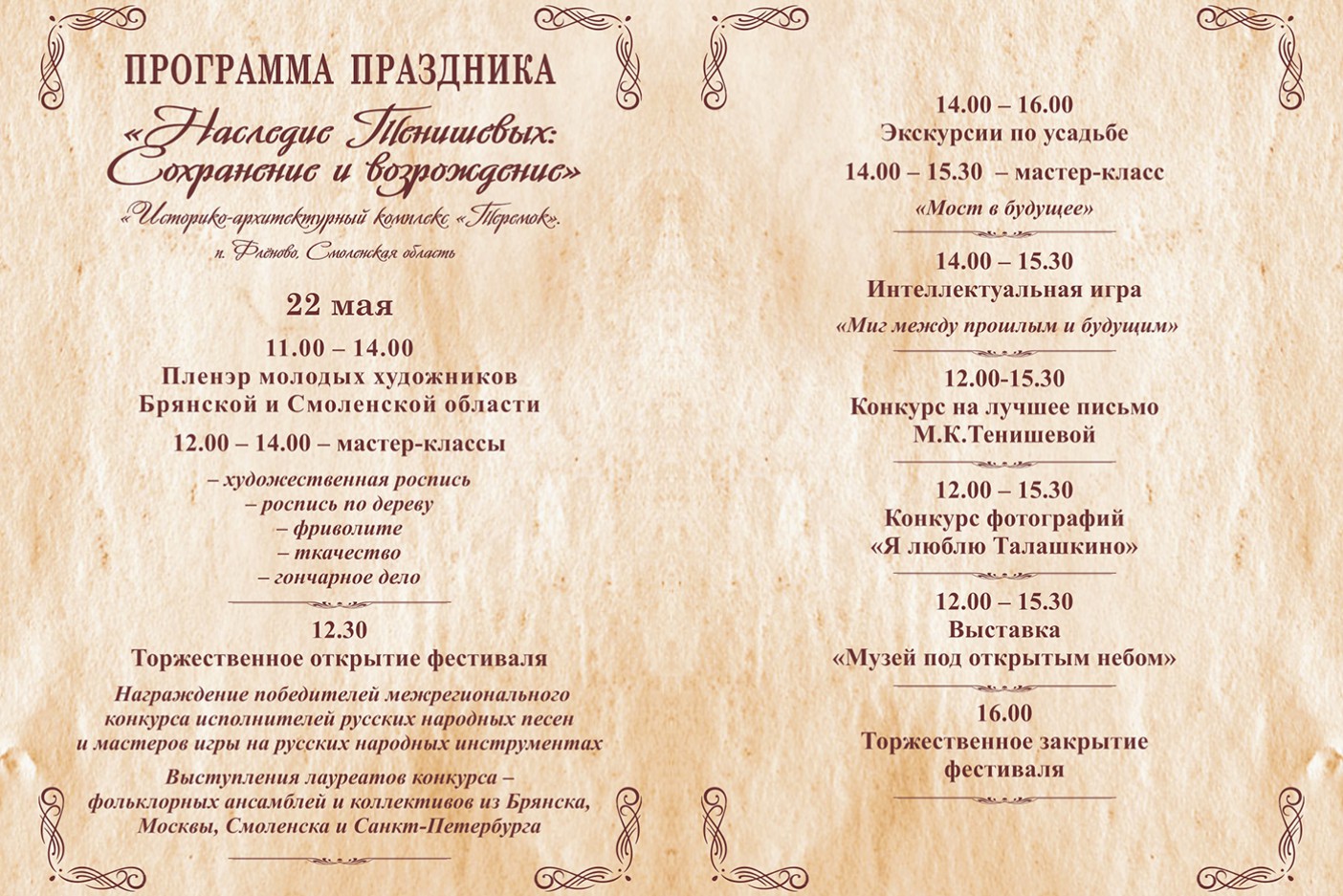 ПРОГРАММА ПРАЗДНИКА
«Наследие Тенишевых: Сохранение и возрождение»
«Историко-архитектурный комплекс «Теремок».
п. Флёново, Смоленская область

22 мая

11.00 – 14.00
Пленэр молодых художников Брянской и Смоленской области

12.00 – 14.00 – мастер-классы

– художественная роспись
– роспись по дереву
– фриволите
– ткачество
– гончарное дело

12.30
Торжественное открытие фестиваля

Награждение победителей межрегионального конкурса исполнителей русских народных песен и мастеров игры на русских народных инструментах

Выступления лауреатов конкурса – фольклорных ансамблей и коллективов из Брянска, Москвы, Смоленска и Санкт-Петербурга

14.00 – 16.00
Экскурсии по усадьбе

14.00 – 15.30 – мастер-класс
«Мост в будущее»

14.00 – 15.30
Интеллектуальная игра
«Миг между прошлым и будущим»

12.00-15.30
Конкурс на лучшее письмо М.К.Тенишевой

12.00 – 15.30
Конкурс фотографий
«Я люблю Талашкино»

12.00 – 15.30
Выставка
«Музей под открытым небом»

16.00
Торжественное закрытие фестиваля